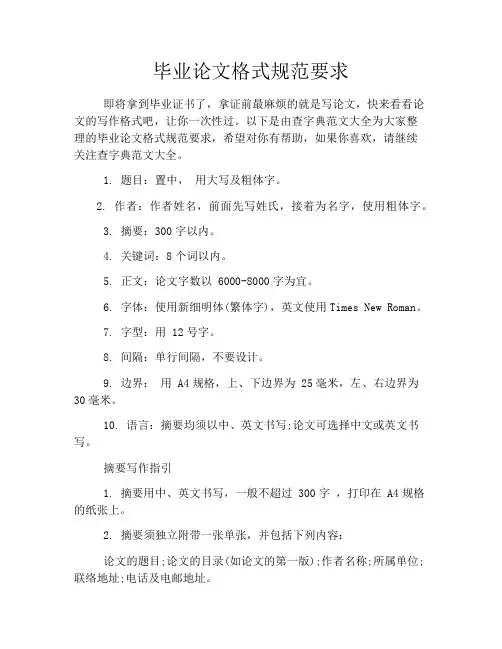 毕业论文格式规范要求

即将拿到毕业证书了，拿证前最麻烦的就是写论文，快来看看论文的写作格式吧，让你一次性过。以下是由查字典范文大全为大家整理的毕业论文格式规范要求，希望对你有帮助，如果你喜欢，请继续关注查字典范文大全。

1. 题目：置中， 用大写及粗体字。

2. 作者：作者姓名，前面先写姓氏，接着为名字，使用粗体字。

3. 摘要：300 字以内。

4. 关键词：8 个词以内。

5. 正文：论文字数以 6000-8000 字为宜。

6. 字体：使用新细明体(繁体字)，英文使用 Times New Roman。

7. 字型：用 12 号字。

8. 间隔：单行间隔，不要设计。

9. 边界： 用 A4 规格，上、下边界为 25 毫米，左、右边界为 30 毫米。

10. 语言：摘要均须以中、英文书写;论文可选择中文或英文书写。

摘要写作指引

1. 摘要用中、英文书写，一般不超过 300 字 ，打印在 A4 规格的纸张上。

2. 摘要须独立附带一张单张，并包括下列内容：

论文的题目;论文的目录(如论文的第一版);作者名称;所属单位;联络地址;电话及电邮地址。